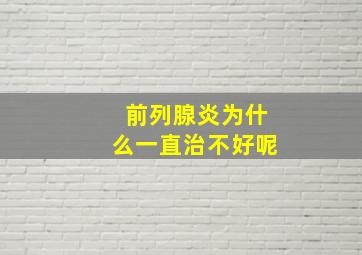 前列腺炎为什么一直治不好呢